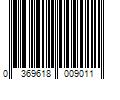 0 369618 009011